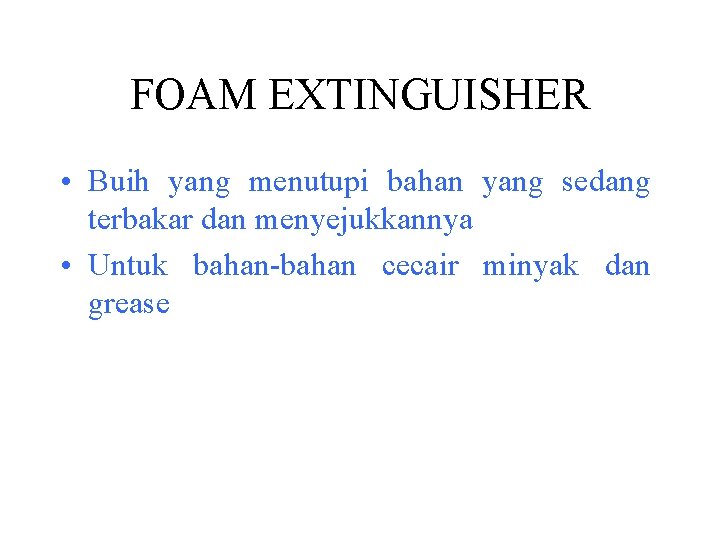 FOAM EXTINGUISHER

• Buih yang menutupi bahan yang sedang terbakar dan menyejukkannya
• Untuk bahan-bahan cecair minyak dan grease